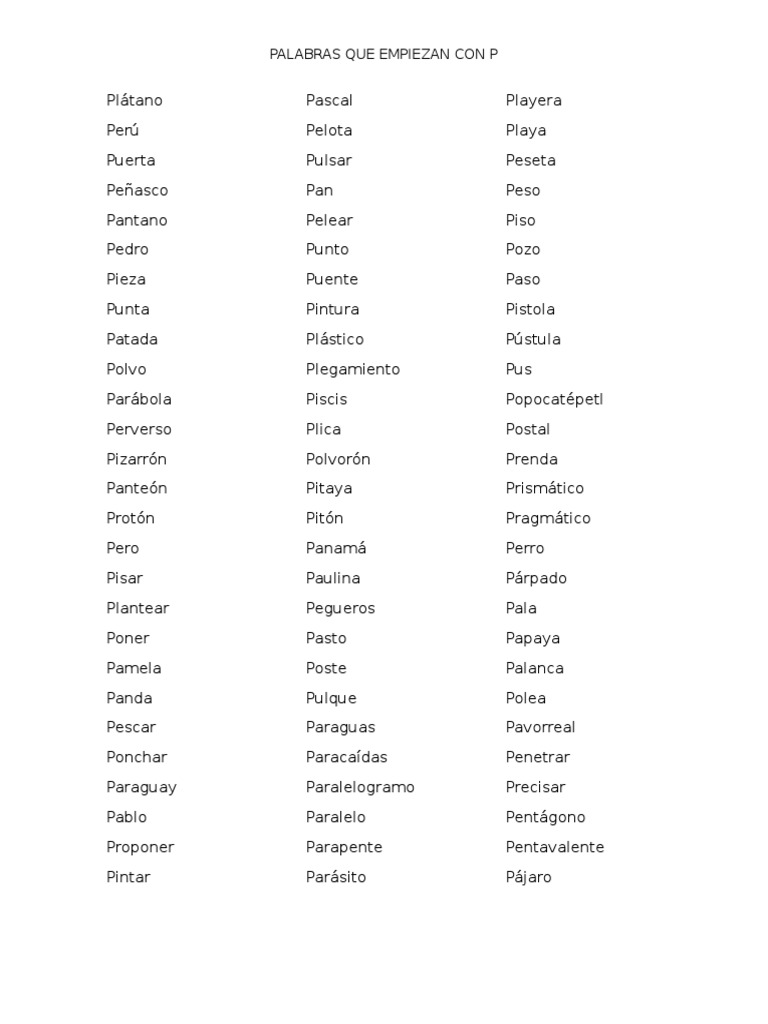 PALABRAS QUE EMPIEZAN CON P

Plátano
Perú
Puerta
Peñasco
Pantano
Pedro
Pieza
Punta
Patada
Polvo
Parábola
Perverso
Pizarrón
Panteón
Protón
Pero
Pisar
Plantear
Poner
Pamela
Panda
Pescar
Ponchar
Paraguay
Pablo
Proponer
Pintar

Pascal
Pelota
Pulsar
Pan
Pelear
Punto
Puente
Pintura
Plástico
Plegamiento
Piscis
Plica
Polvorón
Pitaya
Pitón
Panamá
Paulina
Pegueros
Pasto
Poste
Pulque
Paraguas
Paracaídas
Paralelogramo
Paralelo
Parapente
Parásito

Playera
Playa
Peseta
Peso
Piso
Pozo
Paso
Pistola
Pústula
Pus
Popocatépetl
Postal
Prenda
Prismático
Pragmático
Perro
Párpado
Pala
Papaya
Palanca
Polea
Pavorreal
Penetrar
Precisar
Pentágono
Pentavalente
Pájaro